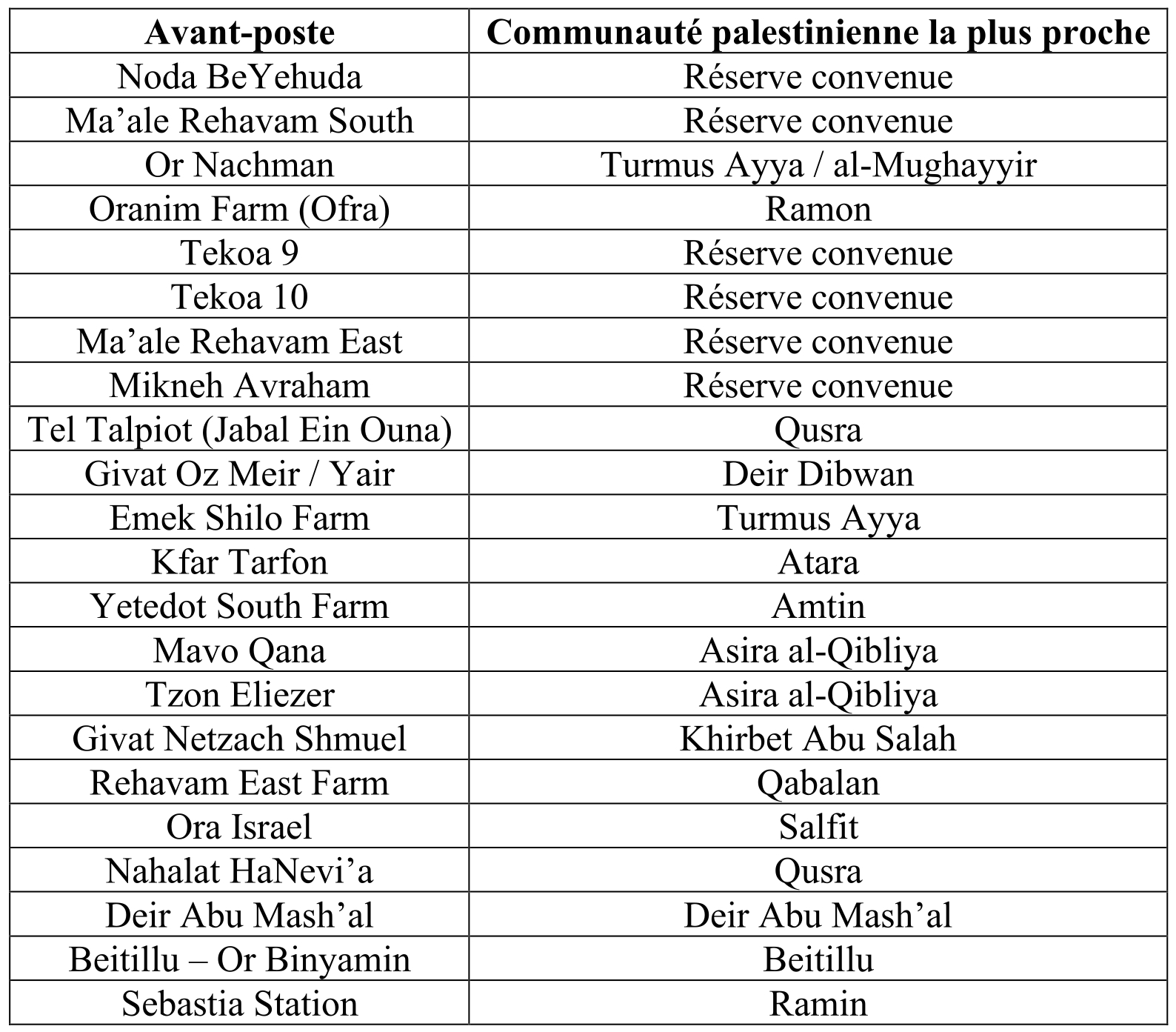 | Avant-poste | Communauté palestinienne la plus proche |
|---|---|
| Noda BeYehuda | Réserve convenue |
| Ma’ale Rehavam South | Réserve convenue |
| Or Nachman | Turmus Ayya / al-Mughayyir |
| Oranim Farm (Ofra) | Ramon |
| Tekoa 9 | Réserve convenue |
| Tekoa 10 | Réserve convenue |
| Ma’ale Rehavam East | Réserve convenue |
| Mikneh Avraham | Réserve convenue |
| Tel Talpiot (Jabal Ein Ouna) | Qusra |
| Givat Oz Meir / Yair | Deir Dibwan |
| Emek Shilo Farm | Turmus Ayya |
| Kfar Tarfon | Atara |
| Yetedot South Farm | Amtin |
| Mavo Qana | Asira al-Qibliya |
| Tzon Eliezer | Asira al-Qibliya |
| Givat Netzach Shmuel | Khirbet Abu Salah |
| Rehavam East Farm | Qabalan |
| Ora Israel | Salfit |
| Nahalat HaNevi’a | Qusra |
| Deir Abu Mash’al | Deir Abu Mash’al |
| Beitillu – Or Binyamin | Beitillu |
| Sebastia Station | Ramin |